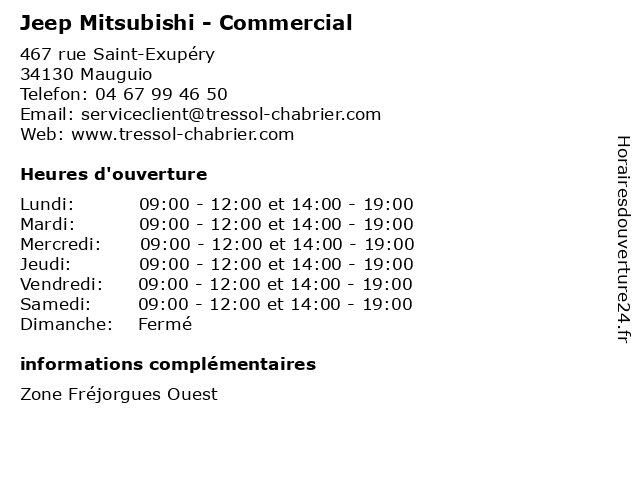 Jeep Mitsubishi - Commercial

467 rue Saint-Exupéry
34130 Mauguio
Telefon: 04 67 99 46 50
Email: serviceclient@tressol-chabrier.com
Web: www.tressol-chabrier.com

Heures d'ouverture

| | |
|---|---|
| Lundi: | 09:00 - 12:00 et 14:00 - 19:00 |
| Mardi: | 09:00 - 12:00 et 14:00 - 19:00 |
| Mercredi: | 09:00 - 12:00 et 14:00 - 19:00 |
| Jeudi: | 09:00 - 12:00 et 14:00 - 19:00 |
| Vendredi: | 09:00 - 12:00 et 14:00 - 19:00 |
| Samedi: | 09:00 - 12:00 et 14:00 - 19:00 |
| Dimanche: | Fermé |

informations complémentaires

Zone Fréjorgues Ouest

Horairesdouverture24.fr